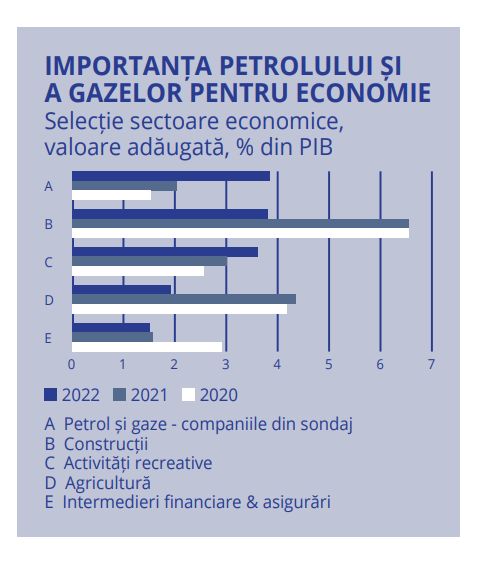 IMPORTANȚA PETROLULUI ȘI A GAZELOR PENTRU ECONOMIE
Selecție sectoare economice, valoare adăugată, % din PIB

A
B
C
D
E

0 1 2 3 4 5 6 7

2022 2021 2020

A Petrol și gaze - companiile din sondaj
B Construcții
C Activități recreative
D Agricultură
E Intermedieri financiare & asigurări